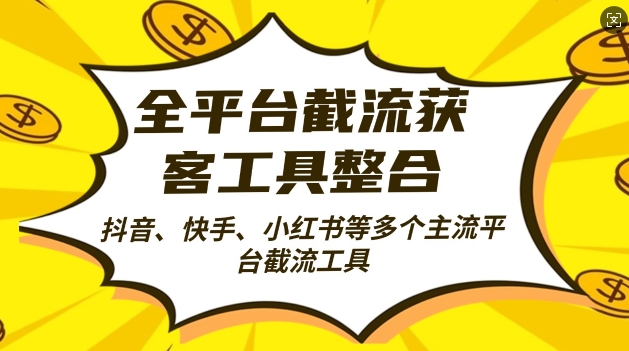 全平台截流获客工具整合

抖音、快手、小红书等多个主流平台截流工具